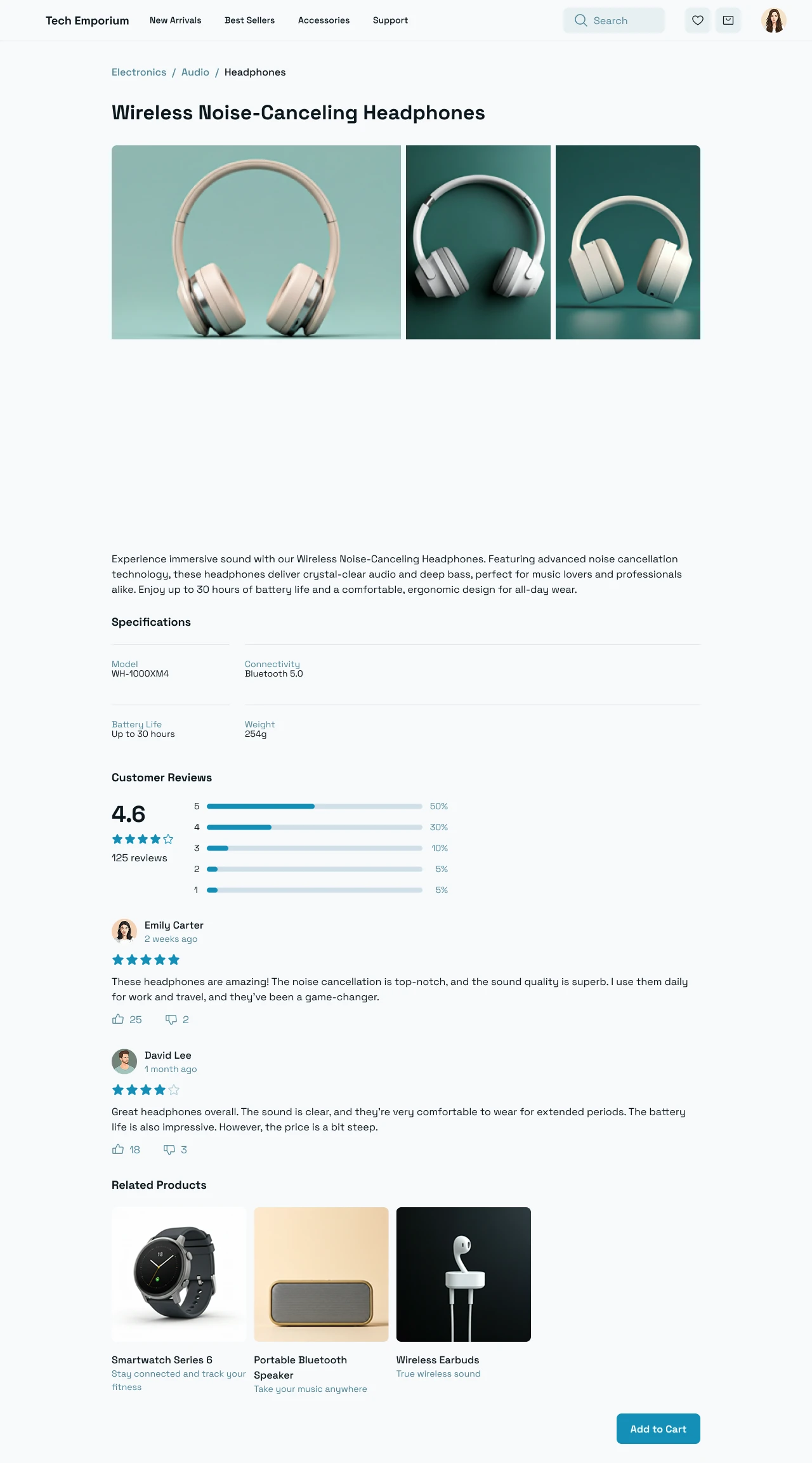 Tech Emporium New Arrivals Best Sellers Accessories Support

Search

Electronics / Audio / Headphones

Wireless Noise-Canceling Headphones

Experience immersive sound with our Wireless Noise-Canceling Headphones. Featuring advanced noise cancellation technology, these headphones deliver crystal-clear audio and deep bass, perfect for music lovers and professionals alike. Enjoy up to 30 hours of battery life and a comfortable, ergonomic design for all-day wear.

Specifications

Model
WH-1000XM4

Connectivity
Bluetooth 5.0

Battery Life
Up to 30 hours

Weight
254g

Customer Reviews

4.6
125 reviews

5 50%
4 30%
3 10%
2 5%
1 5%

Emily Carter
2 weeks ago

These headphones are amazing! The noise cancellation is top-notch, and the sound quality is superb. I use them daily for work and travel, and they've been a game-changer.

25 2

David Lee
1 month ago

Great headphones overall. The sound is clear, and they're very comfortable to wear for extended periods. The battery life is also impressive. However, the price is a bit steep.

18 3

Related Products

Smartwatch Series 6
Stay connected and track your fitness

Portable Bluetooth Speaker
Take your music anywhere

Wireless Earbuds
True wireless sound

Add to Cart